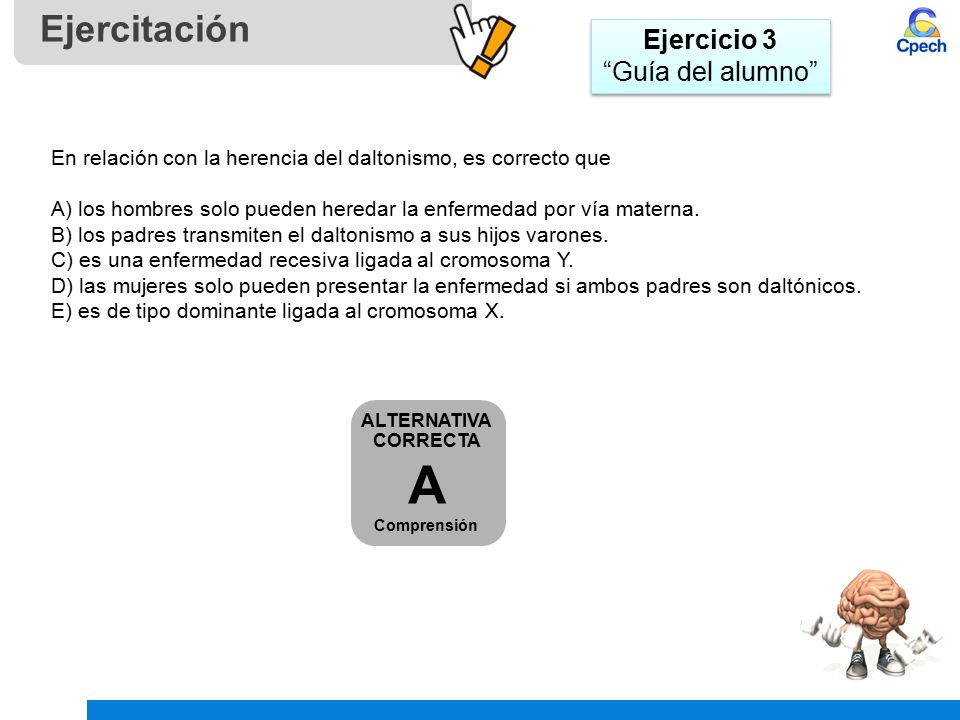 Ejercitación

Ejercicio 3
“Guía del alumno”

Cpech

En relación con la herencia del daltonismo, es correcto que

A) los hombres solo pueden heredar la enfermedad por vía materna.
B) los padres transmiten el daltonismo a sus hijos varones.
C) es una enfermedad recesiva ligada al cromosoma Y.
D) las mujeres solo pueden presentar la enfermedad si ambos padres son daltónicos.
E) es de tipo dominante ligada al cromosoma X.

ALTERNATIVA CORRECTA
A
Comprensión